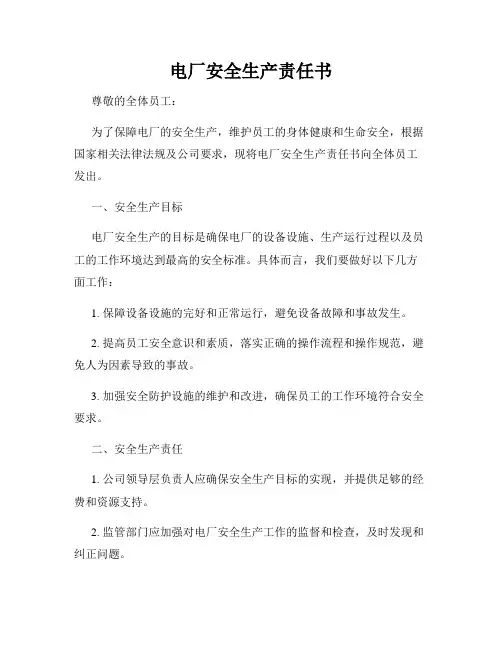 电厂安全生产责任书

尊敬的全体员工：

为了保障电厂的安全生产，维护员工的身体健康和生命安全，根据国家相关法律法规及公司要求，现将电厂安全生产责任书向全体员工发出。

一、安全生产目标

电厂安全生产的目标是确保电厂的设备设施、生产运行过程以及员工的工作环境达到最高的安全标准。具体而言，我们要做好以下几方面工作：

1. 保障设备设施的完好和正常运行，避免设备故障和事故发生。

2. 提高员工安全意识和素质，落实正确的操作流程和操作规范，避免人为因素导致的事故。

3. 加强安全防护设施的维护和改进，确保员工的工作环境符合安全要求。

二、安全生产责任

1. 公司领导层负责人应确保安全生产目标的实现，并提供足够的经费和资源支持。

2. 监管部门应加强对电厂安全生产工作的监督和检查，及时发现和纠正问题。